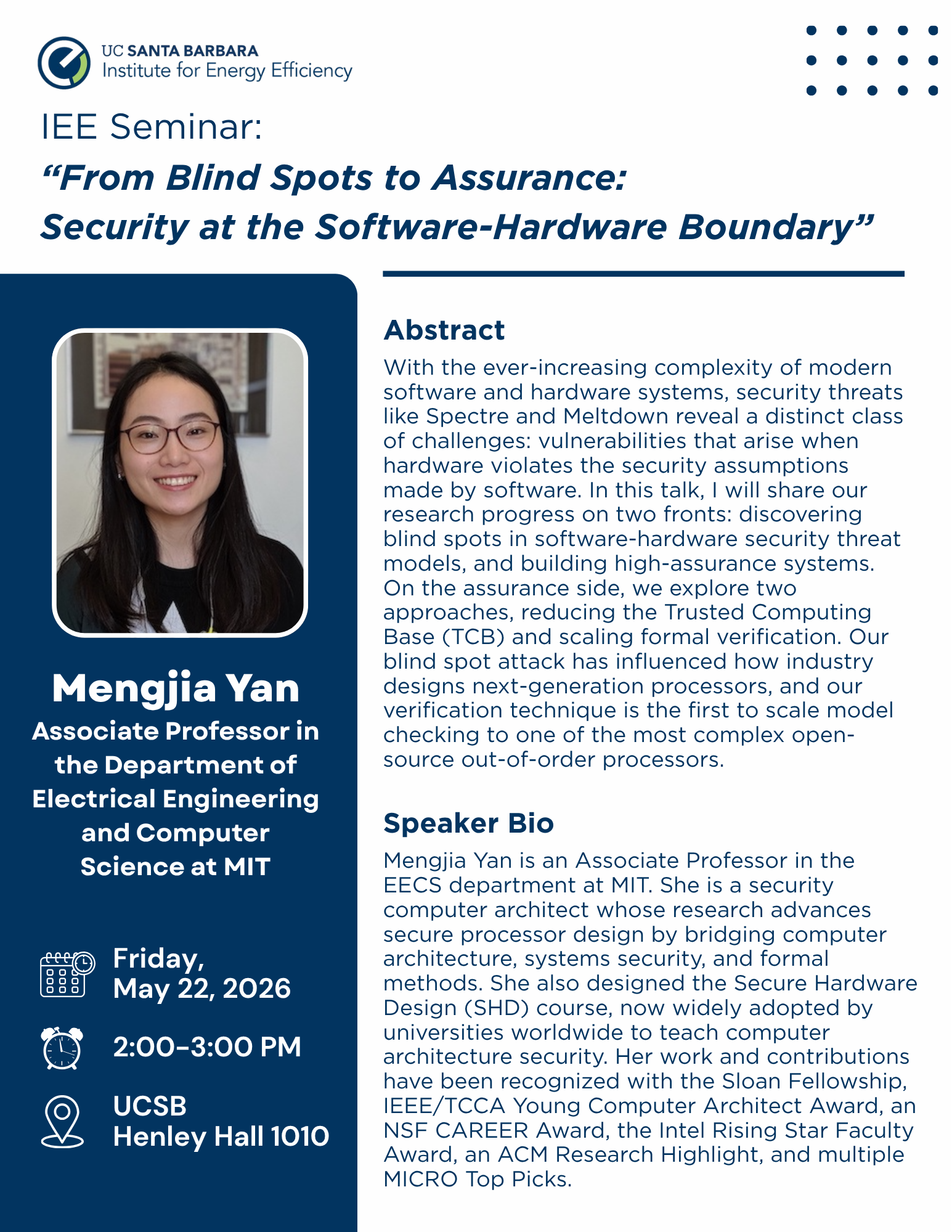 UC SANTA BARBARA
Institute for Energy Efficiency

IEE Seminar:

"From Blind Spots to Assurance:
Security at the Software-Hardware Boundary"

Mengjia Yan

Associate Professor in the Department of Electrical Engineering and Computer Science at MIT

Friday,
May 22, 2026

2:00–3:00 PM

UCSB
Henley Hall 1010

Abstract

With the ever-increasing complexity of modern software and hardware systems, security threats like Spectre and Meltdown reveal a distinct class of challenges: vulnerabilities that arise when hardware violates the security assumptions made by software. In this talk, I will share our research progress on two fronts: discovering blind spots in software-hardware security threat models, and building high-assurance systems. On the assurance side, we explore two approaches, reducing the Trusted Computing Base (TCB) and scaling formal verification. Our blind spot attack has influenced how industry designs next-generation processors, and our verification technique is the first to scale model checking to one of the most complex open-source out-of-order processors.

Speaker Bio

Mengjia Yan is an Associate Professor in the EECS department at MIT. She is a security computer architect whose research advances secure processor design by bridging computer architecture, systems security, and formal methods. She also designed the Secure Hardware Design (SHD) course, now widely adopted by universities worldwide to teach computer architecture security. Her work and contributions have been recognized with the Sloan Fellowship, IEEE/TCCA Young Computer Architect Award, an NSF CAREER Award, the Intel Rising Star Faculty Award, an ACM Research Highlight, and multiple MICRO Top Picks.